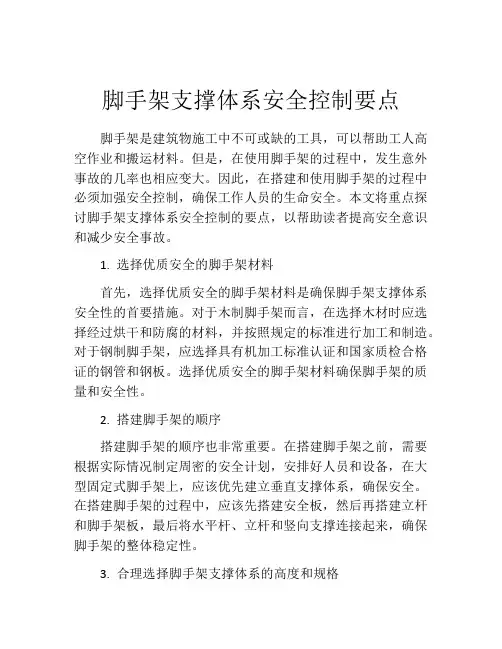 脚手架支撑体系安全控制要点

脚手架是建筑物施工中不可或缺的工具，可以帮助工人高空作业和搬运材料。但是，在使用脚手架的过程中，发生意外事故的几率也相应变大。因此，在搭建和使用脚手架的过程中必须加强安全控制，确保工作人员的生命安全。本文将重点探讨脚手架支撑体系安全控制的要点，以帮助读者提高安全意识和减少安全事故。

1. 选择优质安全的脚手架材料

首先，选择优质安全的脚手架材料是确保脚手架支撑体系安全性的首要措施。对于木制脚手架而言，在选择木材时应选择经过烘干和防腐的材料，并按照规定的标准进行加工和制造。对于钢制脚手架，应选择具有机加工标准认证和国家质检合格证的钢管和钢板。选择优质安全的脚手架材料确保脚手架的质量和安全性。

2. 搭建脚手架的顺序

搭建脚手架的顺序也非常重要。在搭建脚手架之前，需要根据实际情况制定周密的安全计划，安排好人员和设备，在大型固定式脚手架上，应该优先建立垂直支撑体系，确保安全。在搭建脚手架的过程中，应该先搭建安全板，然后再搭建立杆和脚手架板，最后将水平杆、立杆和竖向支撑连接起来，确保脚手架的整体稳定性。

3. 合理选择脚手架支撑体系的高度和规格